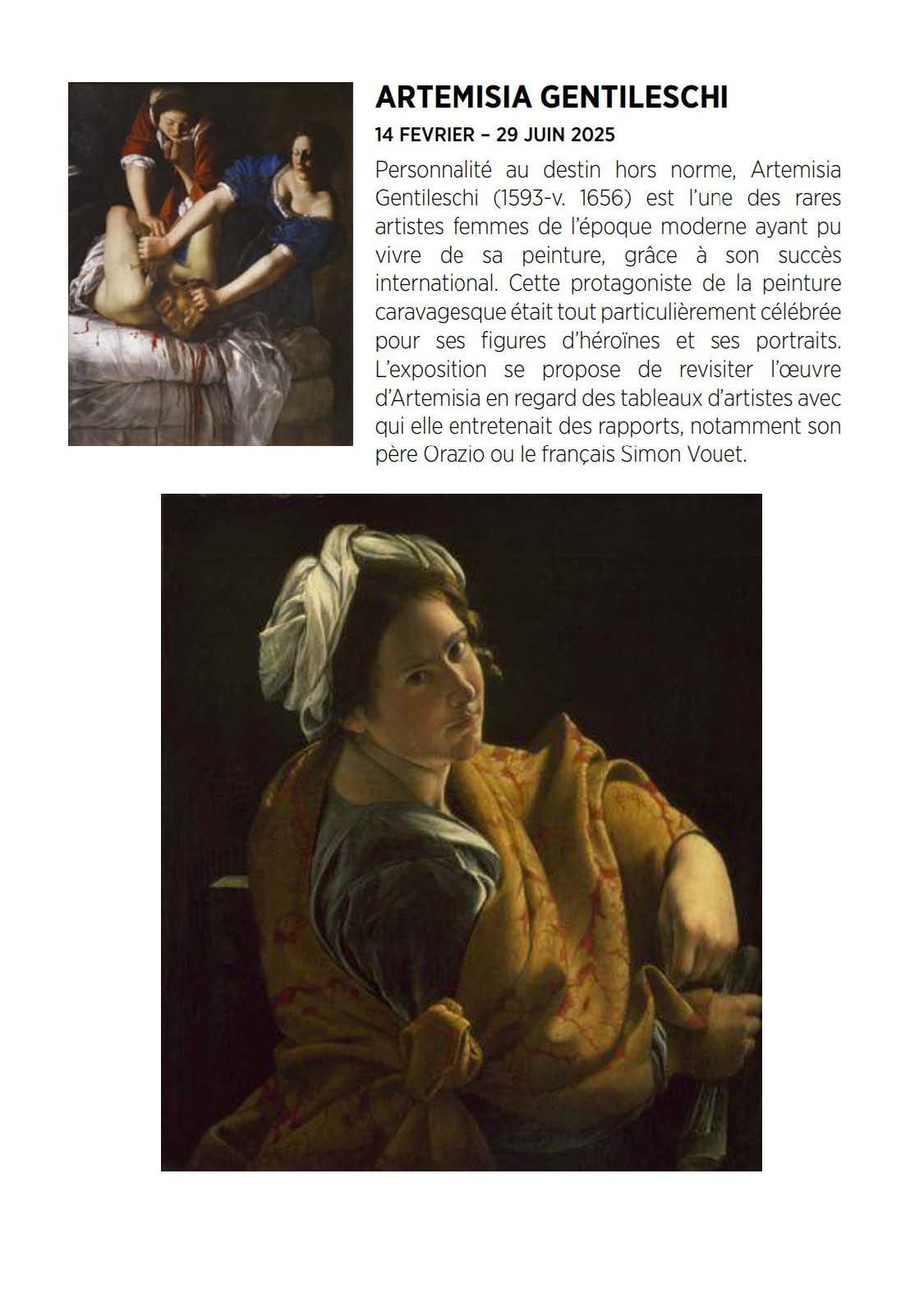 ARTEMISIA GENTILESCHI

14 FEVRIER – 29 JUIN 2025

Personnalité au destin hors norme, Artemisia Gentileschi (1593-v. 1656) est l'une des rares artistes femmes de l'époque moderne ayant pu vivre de sa peinture, grâce à son succès international. Cette protagoniste de la peinture caravagesque était tout particulièrement célébrée pour ses figures d'héroïnes et ses portraits. L'exposition se propose de revisiter l'œuvre d'Artemisia en regard des tableaux d'artistes avec qui elle entretenait des rapports, notamment son père Orazio ou le français Simon Vouet.